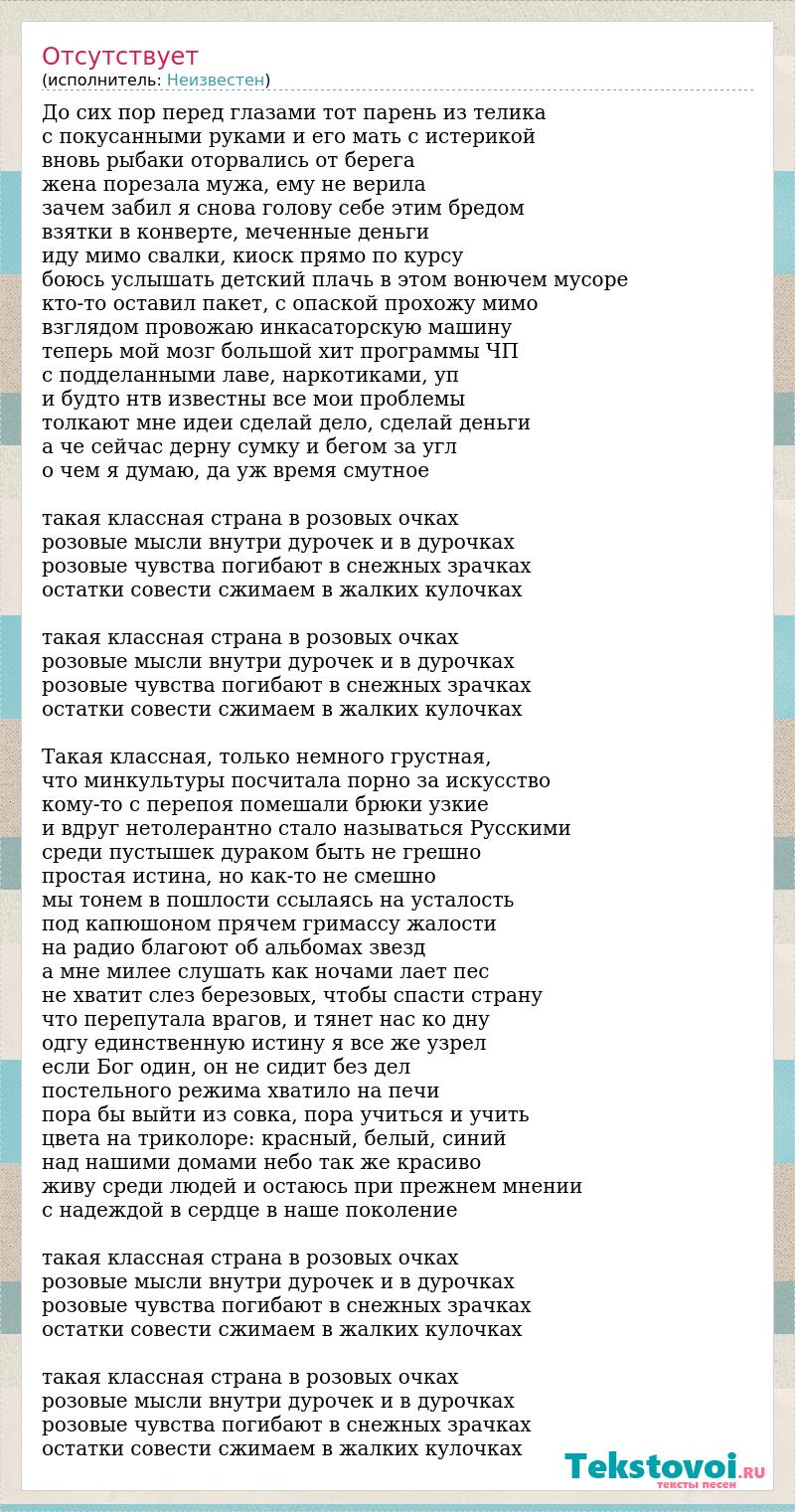 Отсутствует
(исполнитель: Неизвестен)

До сих пор перед глазами тот парень из телика
с покусанными руками и его мать с истерикой
вновь рыбаки оторвались от берега
жена порезала мужа, ему не верила
зачем забил я снова голову себе этим бредом
взятки в конверте, меченные деньги
иду мимо свалки, киоск прямо по курсу
боюсь услышать детский плачь в этом вонючем мусоре
кто-то оставил пакет, с опаской прохожу мимо
взглядом провожаю инкасаторскую машину
теперь мой мозг большой хит программы ЧП
с подделанными лаве, наркотиками, уп
и будто нтв известны все мои проблемы
толкают мне идеи сделай дело, сделай деньги
а че сейчас дерну сумку и бегом за угл
о чем я думаю, да уж время смутное

такая классная страна в розовых очках
розовые мысли внутри дурочек и в дурочках
розовые чувства погибают в снежных зрачках
остатки совести сжимаем в жалких кулочках

такая классная страна в розовых очках
розовые мысли внутри дурочек и в дурочках
розовые чувства погибают в снежных зрачках
остатки совести сжимаем в жалких кулочках

Такая классная, только немного грустная,
что минкультуры посчитала порно за искусство
кому-то с перепоя помешали брюки узкие
и вдруг нетолерантно стало называться Русскими
среди пустышек дураком быть не грешно
простая истина, но как-то не смешно
мы тонем в пошлости ссылаясь на усталость
под капюшоном прячем гримассу жалости
на радио благоют об альбомах звезд
а мне милее слушать как ночами лает пес
не хватит слез березовых, чтобы спасти страну
что перепутала врагов, и тянет нас ко дну
одгу единственную истину я все же узрел
если Бог один, он не сидит без дел
постельного режима хватило на печи
пора бы выйти из совка, пора учиться и учить
цвета на триколоре: красный, белый, синий
над нашими домами небо так же красиво
живу среди людей и остаюсь при прежнем мнении
с надеждой в сердце в наше поколение

такая классная страна в розовых очках
розовые мысли внутри дурочек и в дурочках
розовые чувства погибают в снежных зрачках
остатки совести сжимаем в жалких кулочках

такая классная страна в розовых очках
розовые мысли внутри дурочек и в дурочках
розовые чувства погибают в снежных зрачках
остатки совести сжимаем в жалких кулочках

Tekstovoi.RU
тексты песен